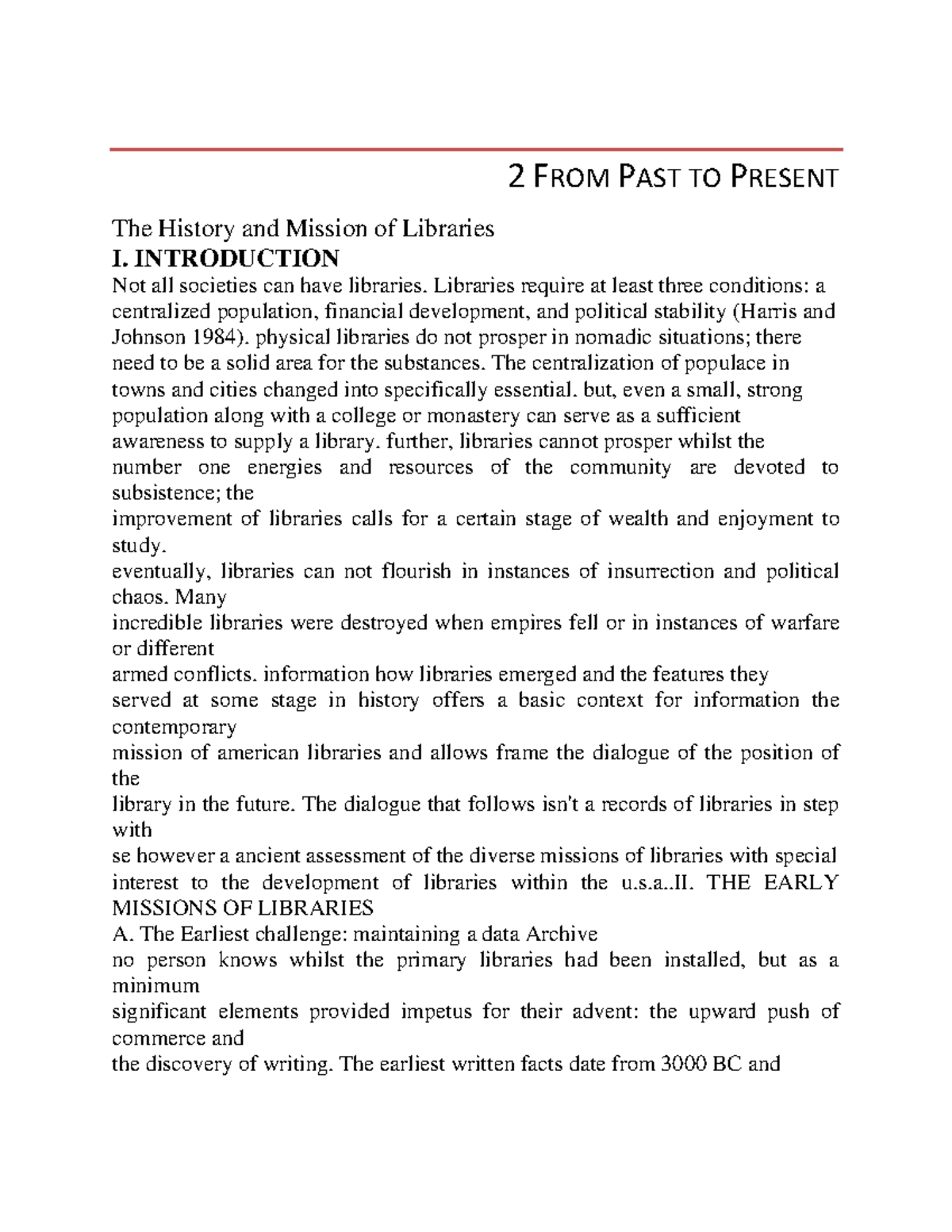 2 FROM PAST TO PRESENT

The History and Mission of Libraries

I. INTRODUCTION

Not all societies can have libraries. Libraries require at least three conditions: a centralized population, financial development, and political stability (Harris and Johnson 1984). physical libraries do not prosper in nomadic situations; there need to be a solid area for the substances. The centralization of populace in towns and cities changed into specifically essential. but, even a small, strong population along with a college or monastery can serve as a sufficient awareness to supply a library. further, libraries cannot prosper whilst the number one energies and resources of the community are devoted to subsistence; the improvement of libraries calls for a certain stage of wealth and enjoyment to study. eventually, libraries can not flourish in instances of insurrection and political chaos. Many incredible libraries were destroyed when empires fell or in instances of warfare or different armed conflicts. information how libraries emerged and the features they served at some stage in history offers a basic context for information the contemporary mission of american libraries and allows frame the dialogue of the position of the library in the future. The dialogue that follows isn't a records of libraries in step with se however a ancient assessment of the diverse missions of libraries with special interest to the development of libraries within the u.s.a..II. THE EARLY MISSIONS OF LIBRARIES

A. The Earliest challenge: maintaining a data Archive

no person knows whilst the primary libraries had been installed, but as a minimum significant elements provided impetus for their advent: the upward push of commerce and the discovery of writing. The earliest written facts date from 3000 BC and